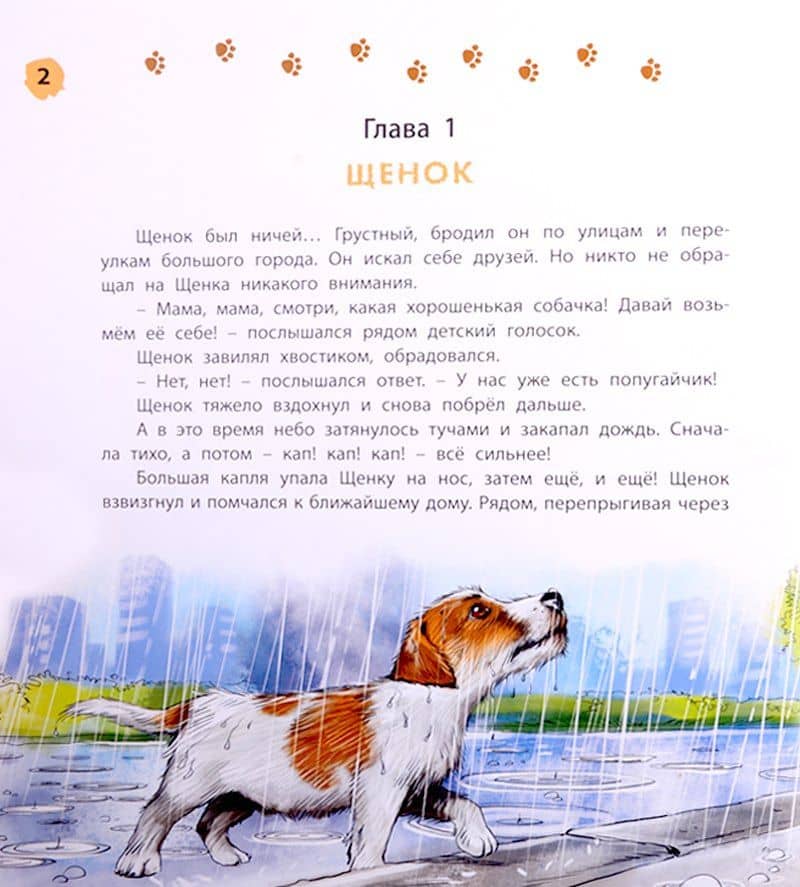 2

Глава 1

ЩЕНОК

Щенок был ничей... Грустный, бродил он по улицам и переулкам большого города. Он искал себе друзей. Но никто не обращал на Щенка никакого внимания.

– Мама, мама, смотри, какая хорошенькая собачка! Давай возьмём её себе! – послышался рядом детский голосок.

Щенок завилял хвостиком, обрадовался.

– Нет, нет! – послышался ответ. – У нас уже есть попугайчик!

Щенок тяжело вздохнул и снова побрёл дальше.

А в это время небо затянулось тучами и закапал дождь. Сначала тихо, а потом – кап! кап! кап! – всё сильнее!

Большая капля упала Щенку на нос, затем ещё, и ещё! Щенок взвизгнул и помчался к ближайшему дому. Рядом, перепрыгивая через